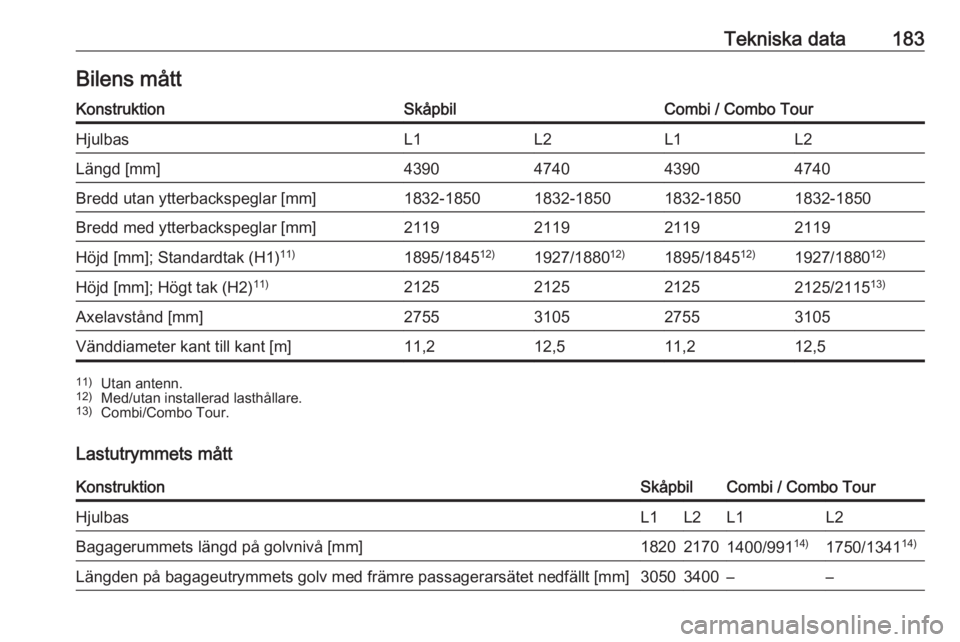 Tekniska data 183

Bilens mått

| Konstruktion | Skåpbil | | Combi / Combo Tour | |
|---|---|---|---|---|
| Hjulbas | L1 | L2 | L1 | L2 |
| Längd [mm] | 4390 | 4740 | 4390 | 4740 |
| Bredd utan ytterbackspeglar [mm] | 1832-1850 | 1832-1850 | 1832-1850 | 1832-1850 |
| Bredd med ytterbackspeglar [mm] | 2119 | 2119 | 2119 | 2119 |
| Höjd [mm]; Standardtak (H1)$^{11)}$ | 1895/1845$^{12)}$ | 1927/1880$^{12)}$ | 1895/1845$^{12)}$ | 1927/1880$^{12)}$ |
| Höjd [mm]; Högt tak (H2)$^{11)}$ | 2125 | 2125 | 2125 | 2125/2115$^{13)}$ |
| Axelavstånd [mm] | 2755 | 3105 | 2755 | 3105 |
| Vänddiameter kant till kant [m] | 11,2 | 12,5 | 11,2 | 12,5 |

$^{11)}$ Utan antenn.
$^{12)}$ Med/utan installerad lasthållare.
$^{13)}$ Combi/Combo Tour.

Lastutrymmets mått

| Konstruktion | Skåpbil | | Combi / Combo Tour | |
|---|---|---|---|---|
| Hjulbas | L1 | L2 | L1 | L2 |
| Bagagerummets längd på golvnivå [mm] | 1820 | 2170 | 1400/991$^{14)}$ | 1750/1341$^{14)}$ |
| Längden på bagageutrymmets golv med främre passagerarsätet nedfällt [mm] | 3050 | 3400 | – | – |

carmanualsonline.info